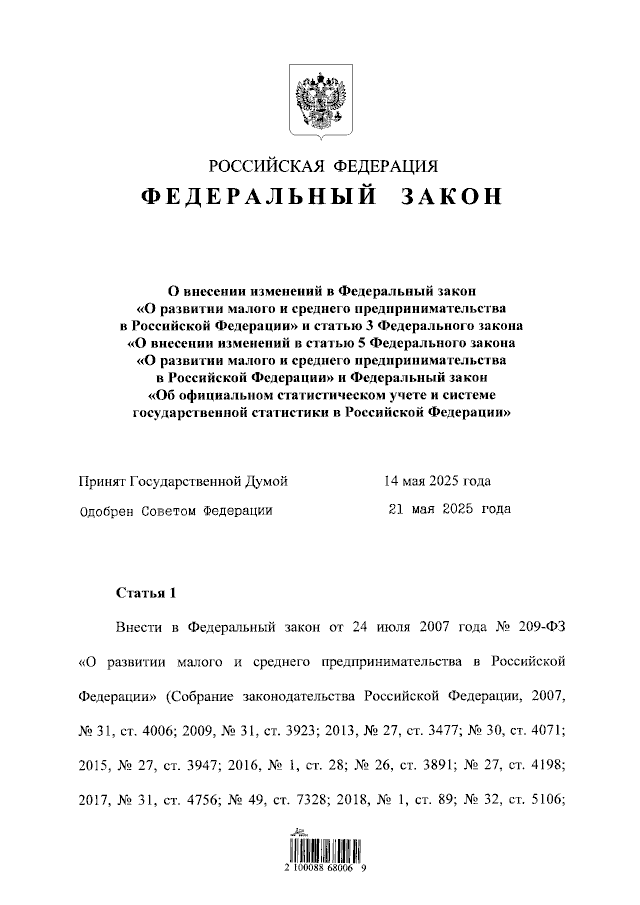 РОССИЙСКАЯ ФЕДЕРАЦИЯ
ФЕДЕРАЛЬНЫЙ ЗАКОН

О внесении изменений в Федеральный закон «О развитии малого и среднего предпринимательства в Российской Федерации» и статью 3 Федерального закона «О внесении изменений в статью 5 Федерального закона «О развитии малого и среднего предпринимательства в Российской Федерации» и Федеральный закон «Об официальном статистическом учете и системе государственной статистики в Российской Федерации»

Принят Государственной Думой 14 мая 2025 года

Одобрен Советом Федерации 21 мая 2025 года

Статья 1

Внести в Федеральный закон от 24 июля 2007 года № 209-ФЗ «О развитии малого и среднего предпринимательства в Российской Федерации» (Собрание законодательства Российской Федерации, 2007, № 31, ст. 4006; 2009, № 31, ст. 3923; 2013, № 27, ст. 3477; № 30, ст. 4071; 2015, № 27, ст. 3947; 2016, № 1, ст. 28; № 26, ст. 3891; № 27, ст. 4198; 2017, № 31, ст. 4756; № 49, ст. 7328; 2018, № 1, ст. 89; № 32, ст. 5106;

2 100088 68006 9